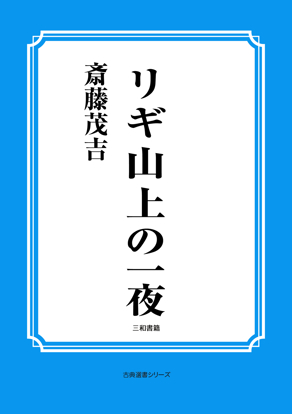 リギ山上の一夜

斎藤茂吉

三和書籍

古典選書シリーズ